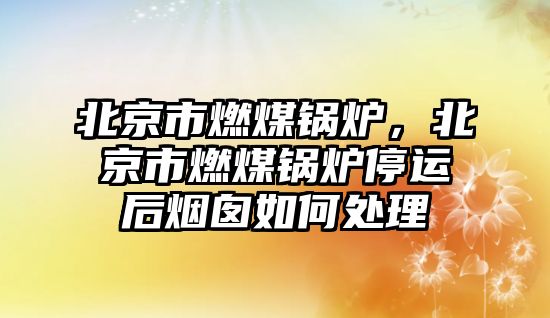 北京市燃煤锅炉，北京市燃煤锅炉停运后烟囱如何处理